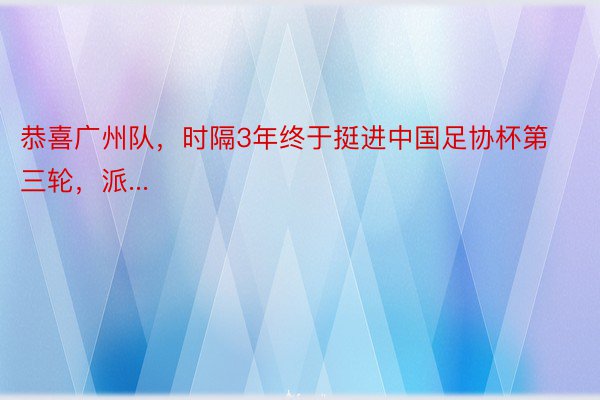 恭喜广州队，时隔3年终于挺进中国足协杯第三轮，派...